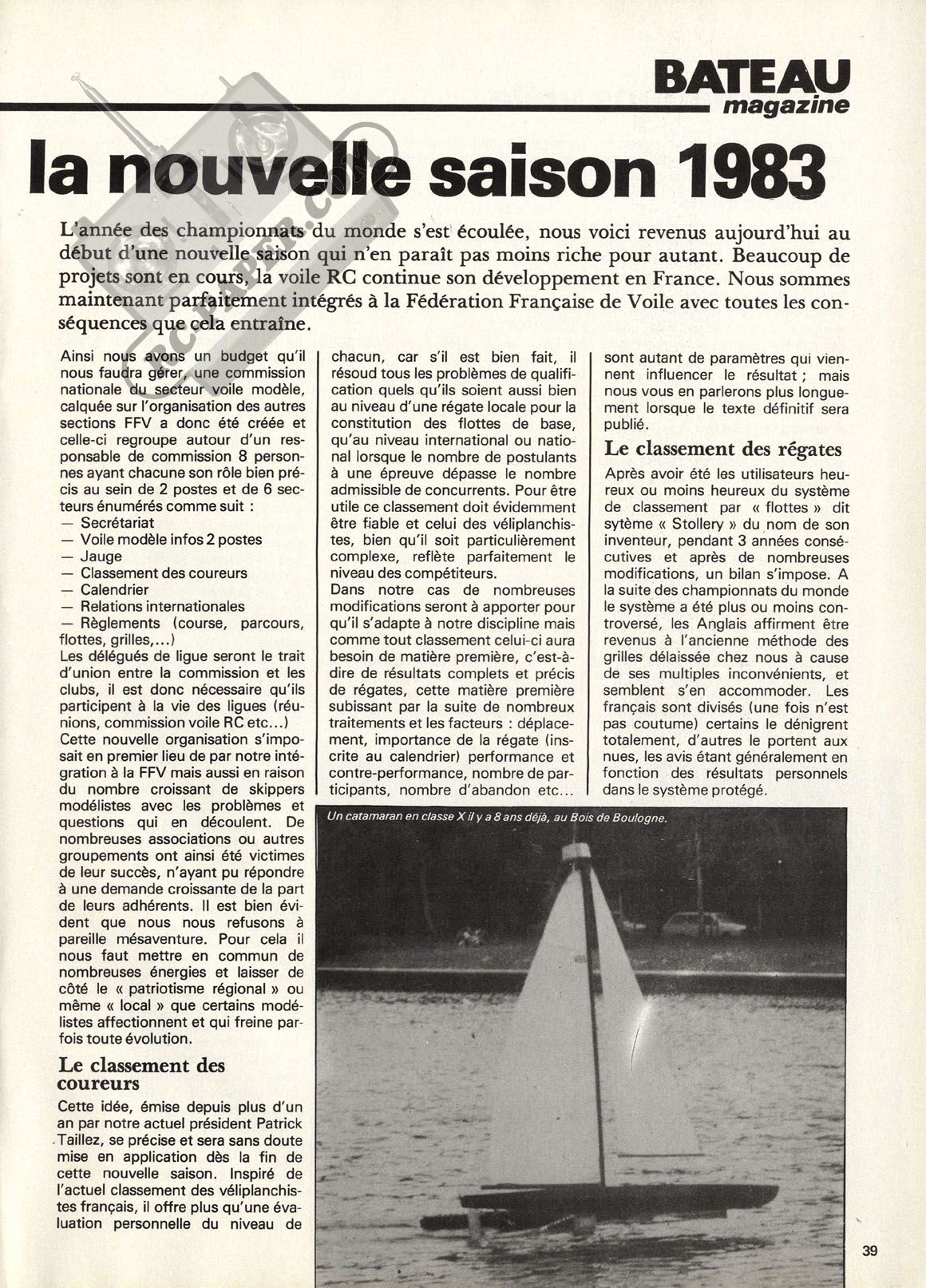 BATEAU
magazine

la nouvelle saison 1983

L'année des championnats du monde s'est écoulée, nous voici revenus aujourd'hui au début d'une nouvelle saison qui n'en paraît pas moins riche pour autant. Beaucoup de projets sont en cours, la voile RC continue son développement en France. Nous sommes maintenant parfaitement intégrés à la Fédération Française de Voile avec toutes les conséquences que cela entraîne.

Ainsi nous avons un budget qu'il nous faudra gérer, une commission nationale du secteur voile modèle, calquée sur l'organisation des autres sections FFV a donc été créée et celle-ci regroupe autour d'un responsable de commission 8 personnes ayant chacune son rôle bien précis au sein de 2 postes et de 6 secteurs énumérés comme suit :
— Secrétariat
— Voile modèle infos 2 postes
— Jauge
— Classement des coureurs
— Calendrier
— Relations internationales
— Règlements (course, parcours, flottes, grilles,...)
Les délégués de ligue seront le trait d'union entre la commission et les clubs, il est donc nécessaire qu'ils participent à la vie des ligues (réunions, commission voile RC etc...)
Cette nouvelle organisation s'imposait en premier lieu de par notre intégration à la FFV mais aussi en raison du nombre croissant de skippers modélistes avec les problèmes et questions qui en découlent. De nombreuses associations ou autres groupements ont ainsi été victimes de leur succès, n'ayant pu répondre à une demande croissante de la part de leurs adhérents. Il est bien évident que nous nous refusons à pareille mésaventure. Pour cela il nous faut mettre en commun de nombreuses énergies et laisser de côté le « patriotisme régional » ou même « local » que certains modélistes affectionnent et qui freine parfois toute évolution.

Le classement des coureurs

Cette idée, émise depuis plus d'un an par notre actuel président Patrick Taillez, se précise et sera sans doute mise en application dès la fin de cette nouvelle saison. Inspiré de l'actuel classement des véliplanchistes français, il offre plus qu'une évaluation personnelle du niveau de chacun, car s'il est bien fait, il résoud tous les problèmes de qualification quels qu'ils soient aussi bien au niveau d'une régate locale pour la constitution des flottes de base, qu'au niveau international ou national lorsque le nombre de postulants à une épreuve dépasse le nombre admissible de concurrents. Pour être utile ce classement doit évidemment être fiable et celui des véliplanchistes, bien qu'il soit particulièrement complexe, reflète parfaitement le niveau des compétiteurs.
Dans notre cas de nombreuses modifications seront à apporter pour qu'il s'adapte à notre discipline mais comme tout classement celui-ci aura besoin de matière première, c'est-à-dire de résultats complets et précis de régates, cette matière première subissant par la suite de nombreux traitements et les facteurs : déplacement, importance de la régate (inscrite au calendrier) performance et contre-performance, nombre de participants, nombre d'abandon etc... sont autant de paramètres qui viennent influencer le résultat ; mais nous vous en parlerons plus longuement lorsque le texte définitif sera publié.

Le classement des régates

Après avoir été les utilisateurs heureux ou moins heureux du système de classement par « flottes » dit sytème « Stollery » du nom de son inventeur, pendant 3 années consécutives et après de nombreuses modifications, un bilan s'impose. A la suite des championnats du monde le système a été plus ou moins controversé, les Anglais affirment être revenus à l'ancienne méthode des grilles délaissée chez nous à cause de ses multiples inconvénients, et semblent s'en accommoder. Les français sont divisés (une fois n'est pas coutume) certains le dénigrent totalement, d'autres le portent aux nues, les avis étant généralement en fonction des résultats personnels dans le système protégé.

Un catamaran en classe X il y a 8 ans déjà, au Bois de Boulogne.

39